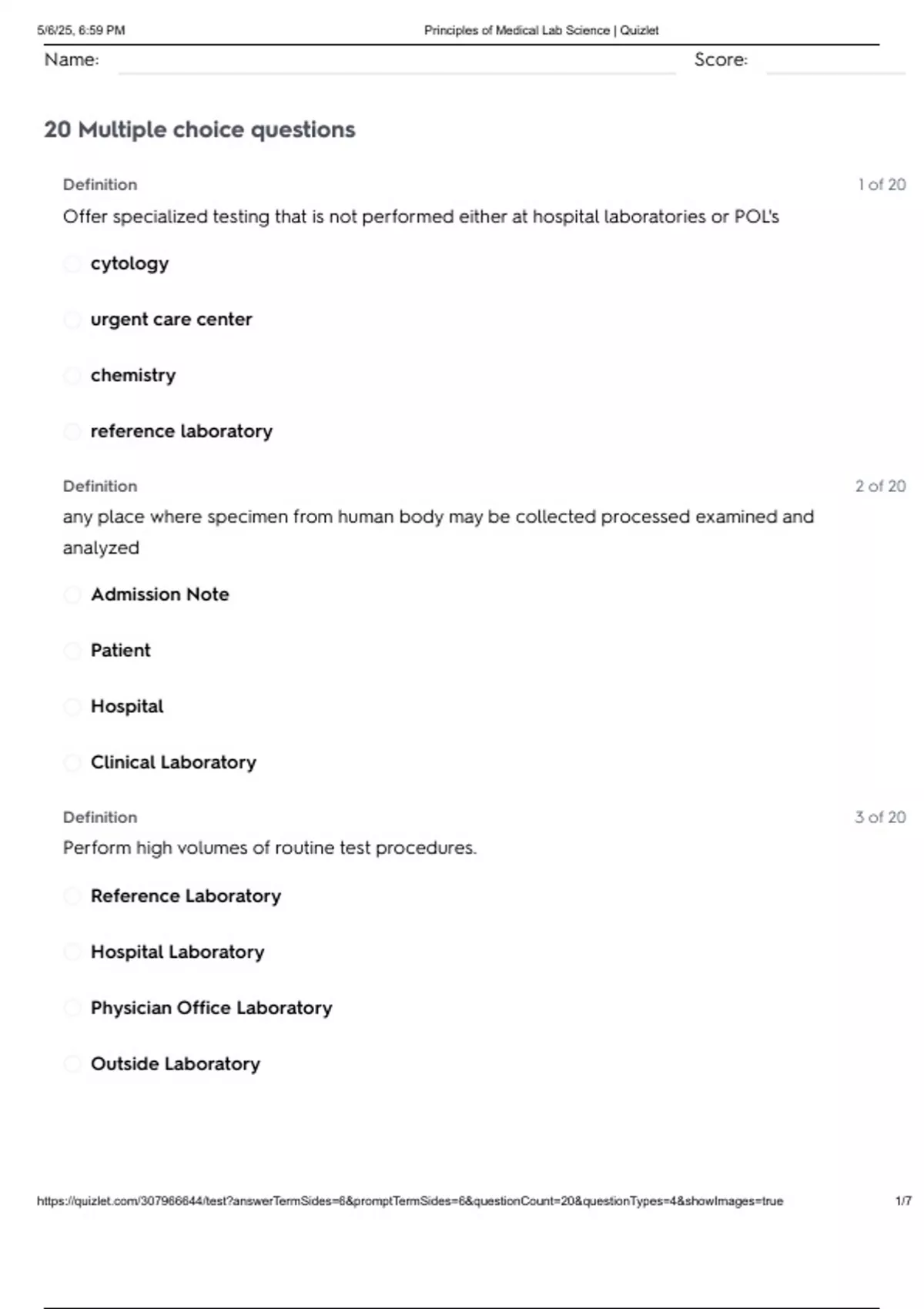 5/6/25, 6:59 PM

Principles of Medical Lab Science | Quizlet

Name:

Score:

20 Multiple choice questions

Definition

1 of 20

Offer specialized testing that is not performed either at hospital laboratories or POL's

cytology

urgent care center

chemistry

reference laboratory

Definition

2 of 20

any place where specimen from human body may be collected processed examined and analyzed

Admission Note

Patient

Hospital

Clinical Laboratory

Definition

3 of 20

Perform high volumes of routine test procedures.

Reference Laboratory

Hospital Laboratory

Physician Office Laboratory

Outside Laboratory

https://quizlet.com/307966644/test?answerTermSides=6&promptTermSides=6&questionCount=20&questionTypes=4&showImages=true

1/7